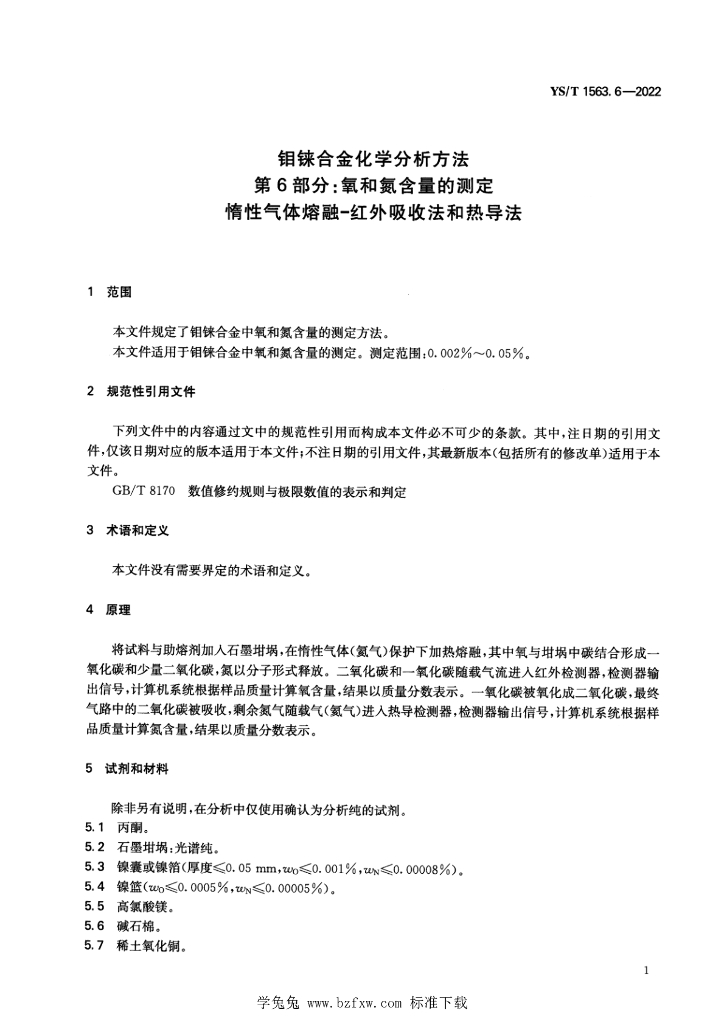 YS/T 1563.6—2022

钼铼合金化学分析方法
第6部分：氧和氮含量的测定
惰性气体熔融-红外吸收法和热导法

1 范围

本文件规定了钼铼合金中氧和氮含量的测定方法。
本文件适用于钼铼合金中氧和氮含量的测定。测定范围：0.002%～0.05%。

2 规范性引用文件

下列文件中的内容通过文中的规范性引用而构成本文件必不可少的条款。其中，注日期的引用文件，仅该日期对应的版本适用于本文件；不注日期的引用文件，其最新版本（包括所有的修改单）适用于本文件。
GB/T 8170 数值修约规则与极限数值的表示和判定

3 术语和定义

本文件没有需要界定的术语和定义。

4 原理

将试料与助熔剂加入石墨坩埚，在惰性气体（氦气）保护下加热熔融，其中氧与坩埚中碳结合形成一氧化碳和少量二氧化碳，氮以分子形式释放。二氧化碳和一氧化碳随载气流进入红外检测器，检测器输出信号，计算机系统根据样品质量计算氧含量，结果以质量分数表示。一氧化碳被氧化成二氧化碳，最终气路中的二氧化碳被吸收，剩余氮气随载气（氦气）进入热导检测器，检测器输出信号，计算机系统根据样品质量计算氮含量，结果以质量分数表示。

5 试剂和材料

除非另有说明，在分析中仅使用确认为分析纯的试剂。
5.1 丙酮。
5.2 石墨坩埚：光谱纯。
5.3 镍囊或镍箔（厚度≤0.05 mm，$w_O$≤0.001%，$w_N$≤0.00008%）。
5.4 镍篮（$w_O$≤0.0005%，$w_N$≤0.00005%）。
5.5 高氯酸镁。
5.6 碱石棉。
5.7 稀土氧化铜。

1

学兔兔 www.bzfxw.com 标准下载